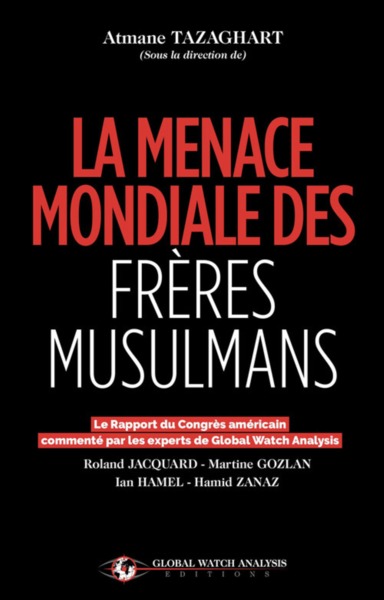 Atmane TAZAGHART
(Sous la direction de)

LA MENACE MONDIALE DES FRÈRES MUSULMANS

Le Rapport du Congrès américain commenté par les experts de Global Watch Analysis

Roland JACQUARD - Martine GOZLAN
Ian HAMEL - Hamid ZANAZ

GLOBAL WATCH ANALYSIS
EDITIONS